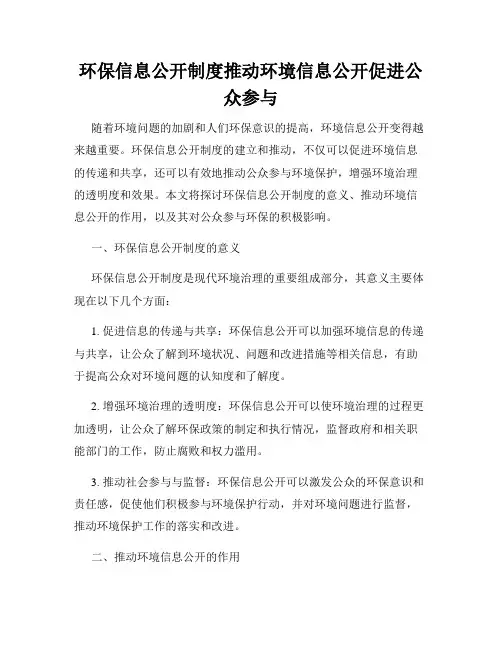 环保信息公开制度推动环境信息公开促进公众参与

随着环境问题的加剧和人们环保意识的提高，环境信息公开变得越来越重要。环保信息公开制度的建立和推动，不仅可以促进环境信息的传递和共享，还可以有效地推动公众参与环境保护，增强环境治理的透明度和效果。本文将探讨环保信息公开制度的意义、推动环境信息公开的作用，以及其对公众参与环保的积极影响。

一、环保信息公开制度的意义

环保信息公开制度是现代环境治理的重要组成部分，其意义主要体现在以下几个方面：

1. 促进信息的传递与共享：环保信息公开可以加强环境信息的传递与共享，让公众了解到环境状况、问题和改进措施等相关信息，有助于提高公众对环境问题的认知度和了解度。

2. 增强环境治理的透明度：环保信息公开可以使环境治理的过程更加透明，让公众了解环保政策的制定和执行情况，监督政府和相关职能部门的工作，防止腐败和权力滥用。

3. 推动社会参与与监督：环保信息公开可以激发公众的环保意识和责任感，促使他们积极参与环境保护行动，并对环境问题进行监督，推动环境保护工作的落实和改进。

二、推动环境信息公开的作用